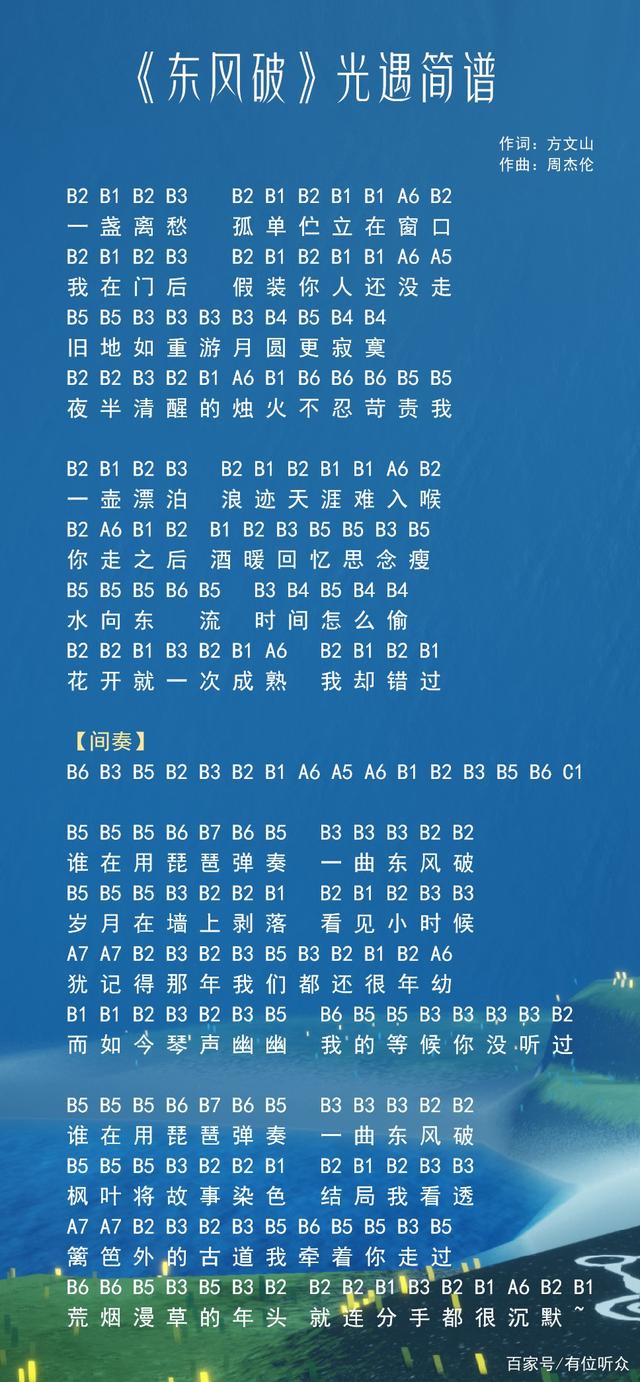 《东风破》光遇简谱

作词：方文山
作曲：周杰伦

B2 B1 B2 B3 B2 B1 B2 B1 B1 A6 B2
一盏离愁 孤单伫立在窗口
B2 B1 B2 B3 B2 B1 B2 B1 B1 A6 A5
我在门后 假装你人还没走
B5 B5 B3 B3 B3 B3 B4 B5 B4 B4
旧地如重游月圆更寂寞
B2 B2 B3 B2 B1 A6 B1 B6 B6 B6 B5 B5
夜半清醒的烛火不忍苛责我

B2 B1 B2 B3 B2 B1 B2 B1 B1 A6 B2
一壶漂泊 浪迹天涯难入喉
B2 A6 B1 B2 B1 B2 B3 B5 B5 B3 B5
你走之后 酒暖回忆思念瘦
B5 B5 B5 B6 B5 B3 B4 B5 B4 B4
水向东 流 时间怎么偷
B2 B2 B1 B3 B2 B1 A6 B2 B1 B2 B1
花开就一次成熟 我却错过

【间奏】
B6 B3 B5 B2 B3 B2 B1 A6 A5 A6 B1 B2 B3 B5 B6 C1

B5 B5 B5 B6 B7 B6 B5 B3 B3 B3 B2 B2
谁在用琵琶弹奏 一曲东风破
B5 B5 B5 B3 B2 B2 B1 B2 B1 B2 B3 B3
岁月在墙上剥落 看见小时候
A7 A7 B2 B3 B2 B3 B5 B3 B2 B1 B2 A6
犹记得那年我们都还很年幼
B1 B1 B2 B3 B2 B3 B5 B6 B5 B5 B3 B3 B3 B3 B2
而如今琴声幽幽 我的等候你没听过

B5 B5 B5 B6 B7 B6 B5 B3 B3 B3 B2 B2
谁在用琵琶弹奏 一曲东风破
B5 B5 B5 B3 B2 B2 B1 B2 B1 B2 B3 B3
枫叶将故事染色 结局我看透
A7 A7 B2 B3 B2 B3 B5 B6 B5 B5 B3 B5
篱笆外的古道我牵着你走过
B6 B6 B5 B3 B5 B3 B2 B2 B2 B1 B3 B2 B1 A6 B2 B1
荒烟漫草的年头 就连分手都很沉默~

百家号/有位听众